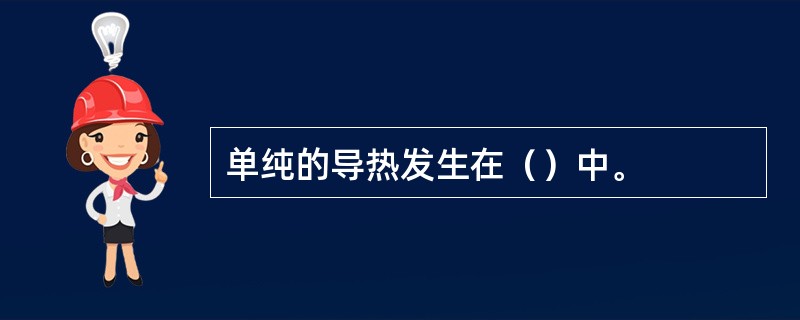 单纯的导热发生在（）中。